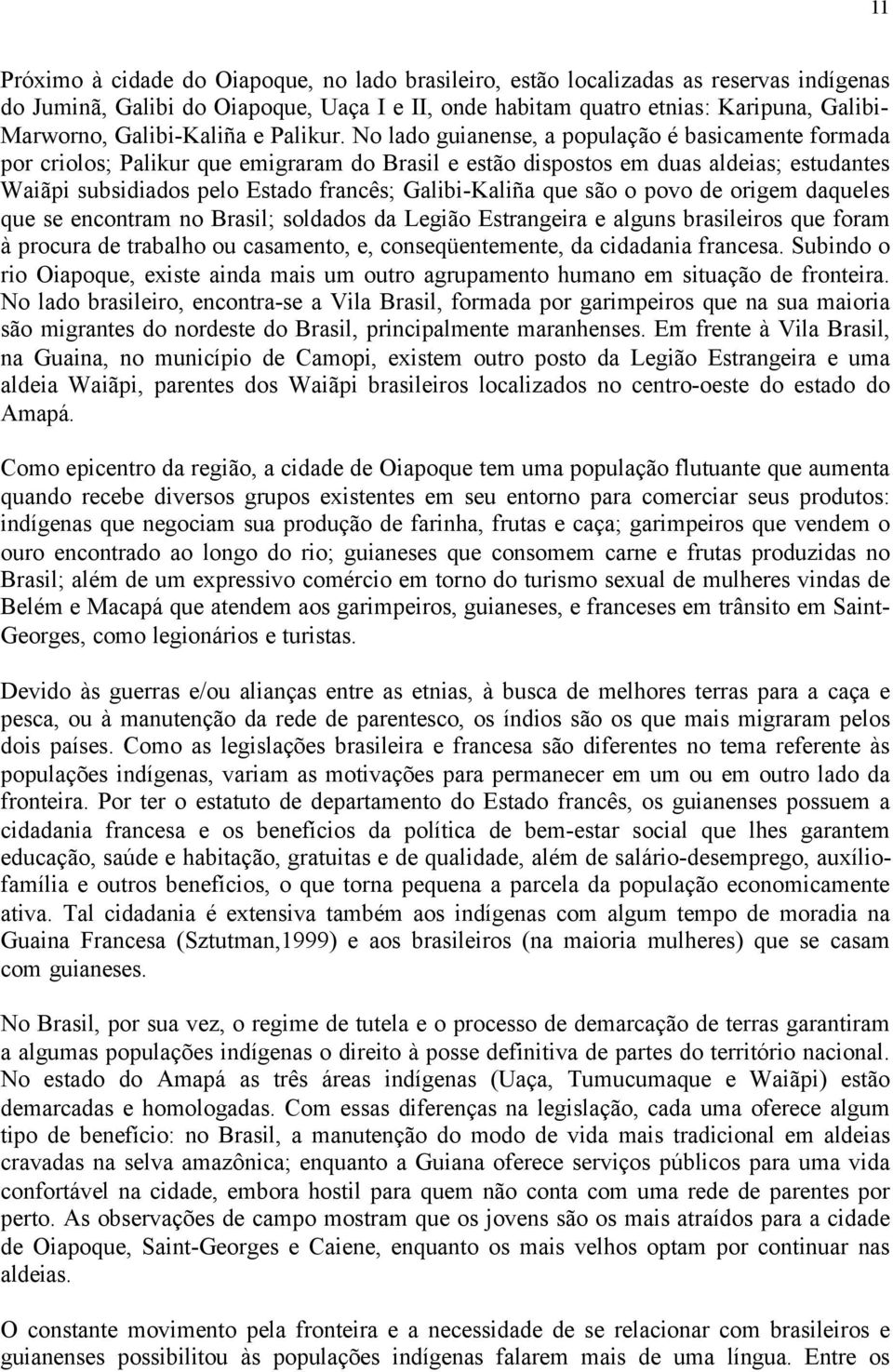 11

Próximo à cidade do Oiapoque, no lado brasileiro, estão localizadas as reservas indígenas do Juminã, Galibi do Oiapoque, Uaça I e II, onde habitam quatro etnias: Karipuna, Galibi-Marworno, Galibi-Kaliña e Palikur. No lado guianense, a população é basicamente formada por criolos; Palikur que emigraram do Brasil e estão dispostos em duas aldeias; estudantes Waiãpi subsidiados pelo Estado francês; Galibi-Kaliña que são o povo de origem daqueles que se encontram no Brasil; soldados da Legião Estrangeira e alguns brasileiros que foram à procura de trabalho ou casamento, e, conseqüentemente, da cidadania francesa. Subindo o rio Oiapoque, existe ainda mais um outro agrupamento humano em situação de fronteira. No lado brasileiro, encontra-se a Vila Brasil, formada por garimpeiros que na sua maioria são migrantes do nordeste do Brasil, principalmente maranhenses. Em frente à Vila Brasil, na Guaina, no município de Camopi, existem outro posto da Legião Estrangeira e uma aldeia Waiãpi, parentes dos Waiãpi brasileiros localizados no centro-oeste do estado do Amapá.

Como epicentro da região, a cidade de Oiapoque tem uma população flutuante que aumenta quando recebe diversos grupos existentes em seu entorno para comerciar seus produtos: indígenas que negociam sua produção de farinha, frutas e caça; garimpeiros que vendem o ouro encontrado ao longo do rio; guianeses que consomem carne e frutas produzidas no Brasil; além de um expressivo comércio em torno do turismo sexual de mulheres vindas de Belém e Macapá que atendem aos garimpeiros, guianeses, e franceses em trânsito em Saint-Georges, como legionários e turistas.

Devido às guerras e/ou alianças entre as etnias, à busca de melhores terras para a caça e pesca, ou à manutenção da rede de parentesco, os índios são os que mais migraram pelos dois países. Como as legislações brasileira e francesa são diferentes no tema referente às populações indígenas, variam as motivações para permanecer em um ou em outro lado da fronteira. Por ter o estatuto de departamento do Estado francês, os guianenses possuem a cidadania francesa e os benefícios da política de bem-estar social que lhes garantem educação, saúde e habitação, gratuitas e de qualidade, além de salário-desemprego, auxílio-família e outros benefícios, o que torna pequena a parcela da população economicamente ativa. Tal cidadania é extensiva também aos indígenas com algum tempo de moradia na Guaina Francesa (Sztutman,1999) e aos brasileiros (na maioria mulheres) que se casam com guianeses.

No Brasil, por sua vez, o regime de tutela e o processo de demarcação de terras garantiram a algumas populações indígenas o direito à posse definitiva de partes do território nacional. No estado do Amapá as três áreas indígenas (Uaça, Tumucumaque e Waiãpi) estão demarcadas e homologadas. Com essas diferenças na legislação, cada uma oferece algum tipo de benefício: no Brasil, a manutenção do modo de vida mais tradicional em aldeias cravadas na selva amazônica; enquanto a Guiana oferece serviços públicos para uma vida confortável na cidade, embora hostil para quem não conta com uma rede de parentes por perto. As observações de campo mostram que os jovens são os mais atraídos para a cidade de Oiapoque, Saint-Georges e Caiene, enquanto os mais velhos optam por continuar nas aldeias.

O constante movimento pela fronteira e a necessidade de se relacionar com brasileiros e guianenses possibilitou às populações indígenas falarem mais de uma língua. Entre os